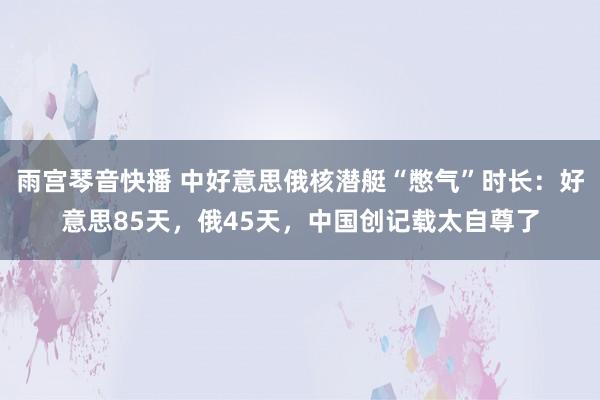 雨宫琴音快播 中好意思俄核潜艇“憋气”时长：好意思85天，俄45天，中国创记载太自尊了